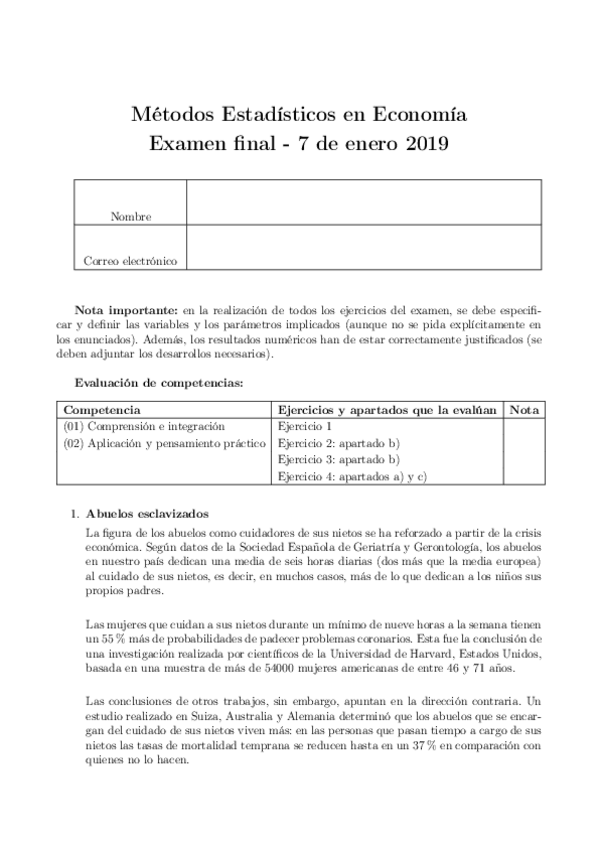 Métodos Estadísticos en Economía
Examen final - 7 de enero 2019

| Nombre | |
|---|---|
| Correo electrónico | |

**Nota importante:** en la realización de todos los ejercicios del examen, se debe especificar y definir las variables y los parámetros implicados (aunque no se pida explícitamente en los enunciados). Además, los resultados numéricos han de estar correctamente justificados (se deben adjuntar los desarrollos necesarios).

**Evaluación de competencias:**

| Competencia | Ejercicios y apartados que la evalúan | Nota |
|---|---|---|
| (01) Comprensión e integración | Ejercicio 1 | |
| (02) Aplicación y pensamiento práctico | Ejercicio 2: apartado b) | |
| | Ejercicio 3: apartado b) | |
| | Ejercicio 4: apartados a) y c) | |

1. **Abuelos esclavizados**

La figura de los abuelos como cuidadores de sus nietos se ha reforzado a partir de la crisis económica. Según datos de la Sociedad Española de Geriatría y Gerontología, los abuelos en nuestro país dedican una media de seis horas diarias (dos más que la media europea) al cuidado de sus nietos, es decir, en muchos casos, más de lo que dedican a los niños sus propios padres.

Las mujeres que cuidan a sus nietos durante un mínimo de nueve horas a la semana tienen un 55 % más de probabilidades de padecer problemas coronarios. Esta fue la conclusión de una investigación realizada por científicos de la Universidad de Harvard, Estados Unidos, basada en una muestra de más de 54000 mujeres americanas de entre 46 y 71 años.

Las conclusiones de otros trabajos, sin embargo, apuntan en la dirección contraria. Un estudio realizado en Suiza, Australia y Alemania determinó que los abuelos que se encargan del cuidado de sus nietos viven más: en las personas que pasan tiempo a cargo de sus nietos las tasas de mortalidad temprana se reducen hasta en un 37 % en comparación con quienes no lo hacen.